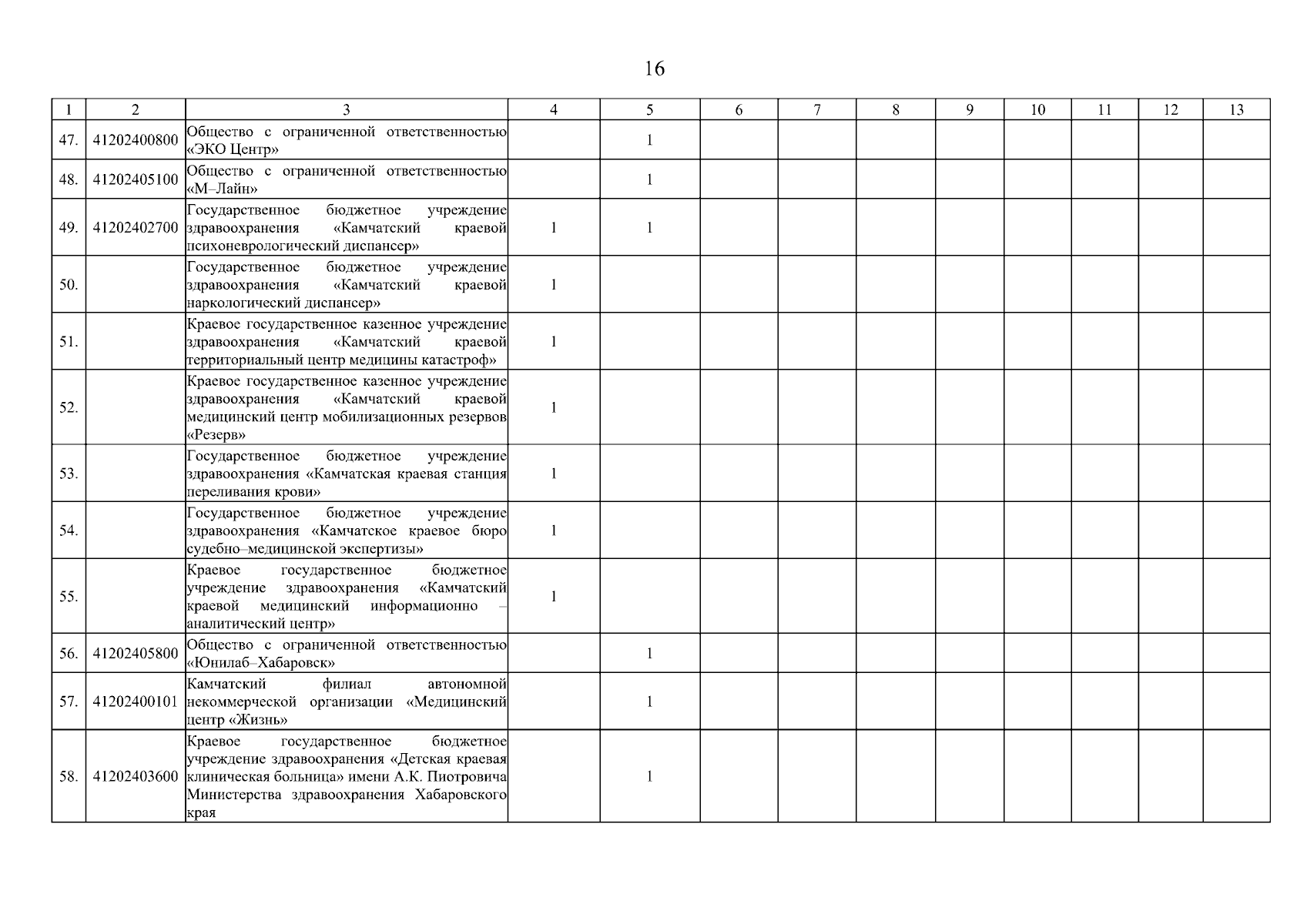 16

| 1 | 2 | 3 | 4 | 5 | 6 | 7 | 8 | 9 | 10 | 11 | 12 | 13 |
|---|---|---|---|---|---|---|---|---|---|---|---|---|
| 47. | 41202400800 | Общество с ограниченной ответственностью «ЭКО Центр» | | 1 | | | | | | | | |
| 48. | 41202405100 | Общество с ограниченной ответственностью «М–Лайн» | | 1 | | | | | | | | |
| 49. | 41202402700 | Государственное бюджетное учреждение здравоохранения «Камчатский краевой психоневрологический диспансер» | 1 | 1 | | | | | | | | |
| 50. | | Государственное бюджетное учреждение здравоохранения «Камчатский краевой наркологический диспансер» | 1 | | | | | | | | | |
| 51. | | Краевое государственное казенное учреждение здравоохранения «Камчатский краевой территориальный центр медицины катастроф» | 1 | | | | | | | | | |
| 52. | | Краевое государственное казенное учреждение здравоохранения «Камчатский краевой медицинский центр мобилизационных резервов «Резерв» | 1 | | | | | | | | | |
| 53. | | Государственное бюджетное учреждение здравоохранения «Камчатская краевая станция переливания крови» | 1 | | | | | | | | | |
| 54. | | Государственное бюджетное учреждение здравоохранения «Камчатское краевое бюро судебно–медицинской экспертизы» | 1 | | | | | | | | | |
| 55. | | Краевое государственное бюджетное учреждение здравоохранения «Камчатский краевой медицинский информационно – аналитический центр» | 1 | | | | | | | | | |
| 56. | 41202405800 | Общество с ограниченной ответственностью «Юнилаб–Хабаровск» | | 1 | | | | | | | | |
| 57. | 41202400101 | Камчатский филиал автономной некоммерческой организации «Медицинский центр «Жизнь» | | 1 | | | | | | | | |
| 58. | 41202403600 | Краевое государственное бюджетное учреждение здравоохранения «Детская краевая клиническая больница» имени А.К. Пиотровича Министерства здравоохранения Хабаровского края | | 1 | | | | | | | | |